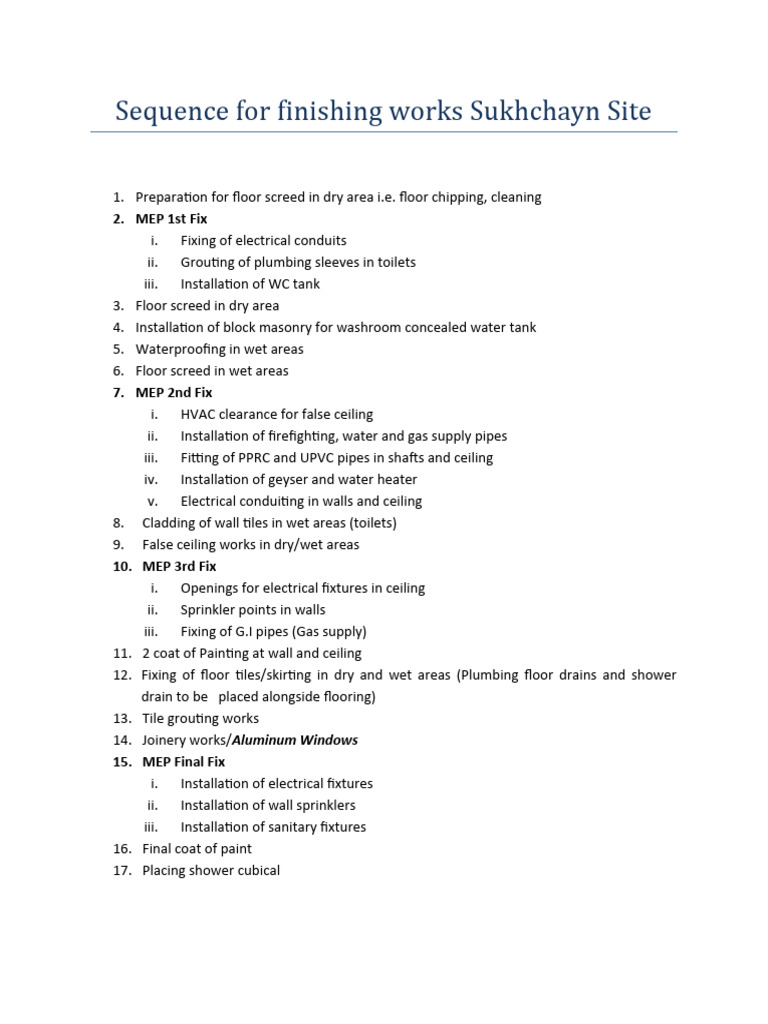 Sequence for finishing works Sukhchayn Site

1. Preparation for floor screed in dry area i.e. floor chipping, cleaning
2. MEP 1st Fix
 i. Fixing of electrical conduits
 ii. Grouting of plumbing sleeves in toilets
 iii. Installation of WC tank
3. Floor screed in dry area
4. Installation of block masonry for washroom concealed water tank
5. Waterproofing in wet areas
6. Floor screed in wet areas
7. MEP 2nd Fix
 i. HVAC clearance for false ceiling
 ii. Installation of firefighting, water and gas supply pipes
 iii. Fitting of PPRC and UPVC pipes in shafts and ceiling
 iv. Installation of geyser and water heater
 v. Electrical conduiting in walls and ceiling
8. Cladding of wall tiles in wet areas (toilets)
9. False ceiling works in dry/wet areas
10. MEP 3rd Fix
 i. Openings for electrical fixtures in ceiling
 ii. Sprinkler points in walls
 iii. Fixing of G.I pipes (Gas supply)
11. 2 coat of Painting at wall and ceiling
12. Fixing of floor tiles/skirting in dry and wet areas (Plumbing floor drains and shower drain to be placed alongside flooring)
13. Tile grouting works
14. Joinery works/Aluminum Windows
15. MEP Final Fix
 i. Installation of electrical fixtures
 ii. Installation of wall sprinklers
 iii. Installation of sanitary fixtures
16. Final coat of paint
17. Placing shower cubical